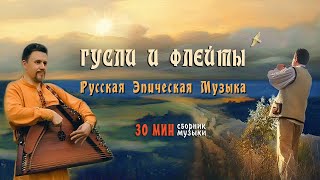 ГУСЛИ И ФЛЕЙТЫ

Русская Эпическая Музыка

30 МИН сборник музыки